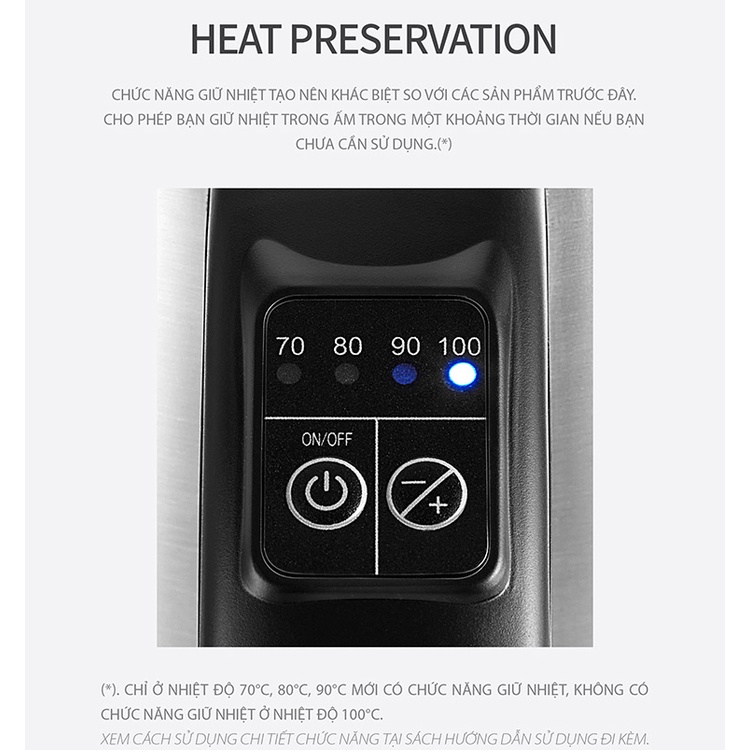 HEAT PRESERVATION

CHỨC NĂNG GIỮ NHIỆT TẠO NÊN KHÁC BIỆT SO VỚI CÁC SẢN PHẨM TRƯỚC ĐÂY. CHO PHÉP BẠN GIỮ NHIỆT TRONG ẤM TRONG MỘT KHOẢNG THỜI GIAN NẾU BẠN CHƯA CẦN SỬ DỤNG.(*)

70 80 90 100

ON/OFF

(*). CHỈ Ở NHIỆT ĐỘ 70°C, 80°C, 90°C MỚI CÓ CHỨC NĂNG GIỮ NHIỆT, KHÔNG CÓ CHỨC NĂNG GIỮ NHIỆT Ở NHIỆT ĐỘ 100°C.

XEM CÁCH SỬ DỤNG CHI TIẾT CHỨC NĂNG TẠI SÁCH HƯỚNG DẪN SỬ DỤNG ĐI KÈM.